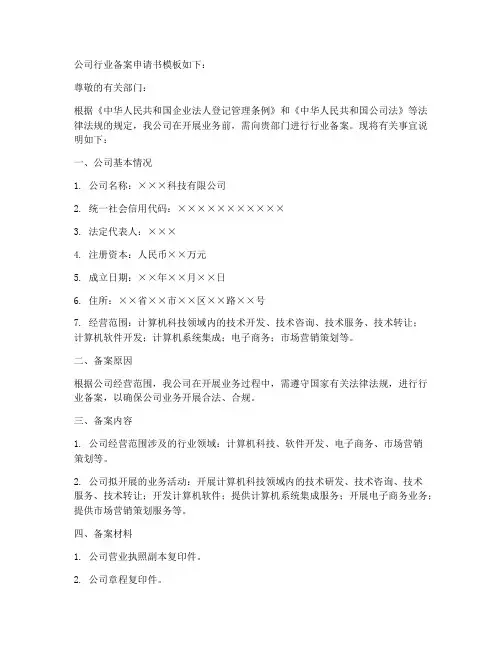 公司行业备案申请书模板如下：

尊敬的有关部门：

根据《中华人民共和国企业法人登记管理条例》和《中华人民共和国公司法》等法律法规的规定，我公司在开展业务前，需向贵部门进行行业备案。现将有关事宜说明如下：

一、公司基本情况

1. 公司名称：×××科技有限公司

2. 统一社会信用代码：×××××××××××

3. 法定代表人：×××

4. 注册资本：人民币××万元

5. 成立日期：××年××月××日

6. 住所：××省××市××区××路××号

7. 经营范围：计算机科技领域内的技术开发、技术咨询、技术服务、技术转让；计算机软件开发；计算机系统集成；电子商务；市场营销策划等。

二、备案原因

根据公司经营范围，我公司在开展业务过程中，需遵守国家有关法律法规，进行行业备案，以确保公司业务开展合法、合规。

三、备案内容

1. 公司经营范围涉及的行业领域：计算机科技、软件开发、电子商务、市场营销策划等。

2. 公司拟开展的业务活动：开展计算机科技领域内的技术研发、技术咨询、技术服务、技术转让；开发计算机软件；提供计算机系统集成服务；开展电子商务业务；提供市场营销策划服务等。

四、备案材料

1. 公司营业执照副本复印件。

2. 公司章程复印件。